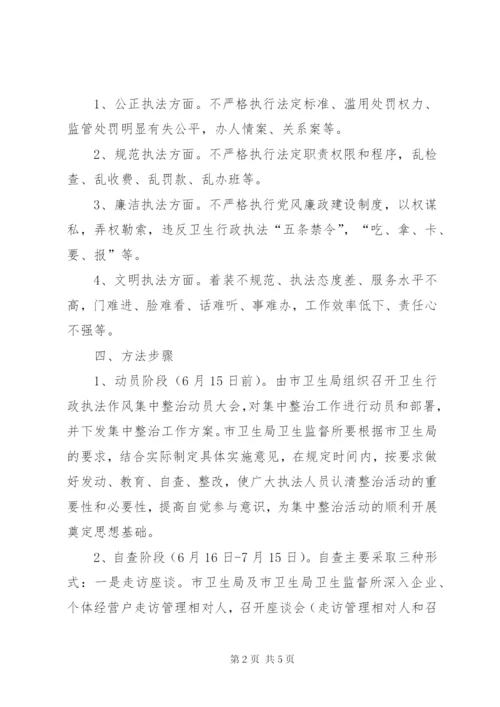 1、公正执法方面。不严格执行法定标准、滥用处罚权力、监管处罚明显有失公平，办人情案、关系案等。

2、规范执法方面。不严格执行法定职责权限和程序，乱检查、乱收费、乱罚款、乱办班等。

3、廉洁执法方面。不严格执行党风廉政建设制度，以权谋私，弄权勒索，违反卫生行政执法“五条禁令”，“吃、拿、卡、要、报”等。

4、文明执法方面。着装不规范、执法态度差、服务水平不高，门难进、脸难看、话难听、事难办，工作效率低下、责任心不强等。

四、方法步骤

1、动员阶段（6月15日前）。由市卫生局组织召开卫生行政执法作风集中整治动员大会，对集中整治工作进行动员和部署，并下发集中整治工作方案。市卫生局卫生监督所要根据市卫生局的要求，结合实际制定具体实施意见，在规定时间内，按要求做好发动、教育、自查、整改，使广大执法人员认清整治活动的重要性和必要性，提高自觉参与意识，为集中整治活动的顺利开展奠定思想基础。

2、自查阶段（6月16日-7月15日）。自查主要采取三种形式：一是走访座谈。市卫生局及市卫生局卫生监督所深入企业、个体经营户走访管理相对人，召开座谈会（走访管理相对人和召

第2页 共5页